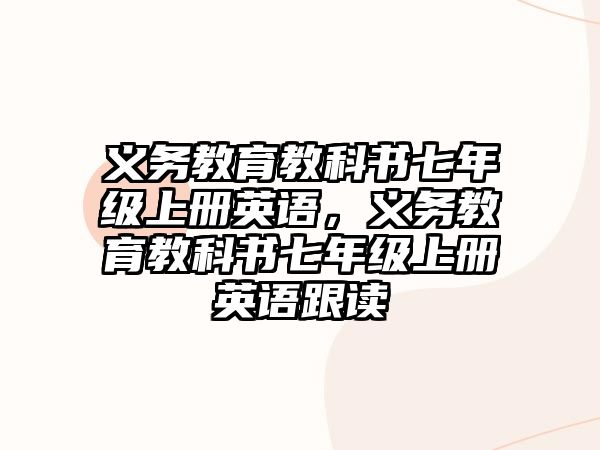 义务教育教科书七年级上册英语，义务教育教科书七年级上册英语跟读